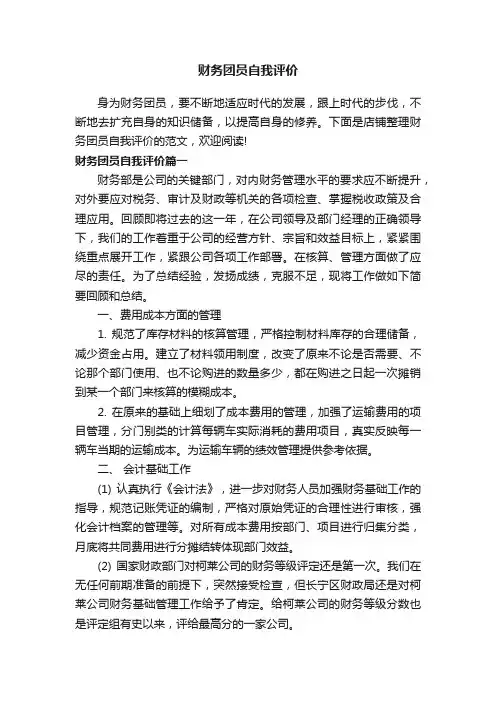 财务团员自我评价

身为财务团员，要不断地适应时代的发展，跟上时代的步伐，不断地去扩充自身的知识储备，以提高自身的修养。下面是店铺整理财务团员自我评价的范文，欢迎阅读!

财务团员自我评价篇一

财务部是公司的关键部门，对内财务管理水平的要求应不断提升，对外要应对税务、审计及财政等机关的各项检查、掌握税收政策及合理应用。回顾即将过去的这一年，在公司领导及部门经理的正确领导下，我们的工作着重于公司的经营方针、宗旨和效益目标上，紧紧围绕重点展开工作，紧跟公司各项工作部署。在核算、管理方面做了应尽的责任。为了总结经验，发扬成绩，克服不足，现将工作做如下简要回顾和总结。

一、费用成本方面的管理

1. 规范了库存材料的核算管理，严格控制材料库存的合理储备，减少资金占用。建立了材料领用制度，改变了原来不论是否需要、不论那个部门使用、也不论购进的数量多少，都在购进之日起一次摊销到某一个部门来核算的模糊成本。

2. 在原来的基础上细划了成本费用的管理，加强了运输费用的项目管理，分门别类的计算每辆车实际消耗的费用项目，真实反映每一辆车当期的运输成本。为运输车辆的绩效管理提供参考依据。

二、 会计基础工作

(1) 认真执行《会计法》，进一步对财务人员加强财务基础工作的指导，规范记账凭证的编制，严格对原始凭证的合理性进行审核，强化会计档案的管理等。对所有成本费用按部门、项目进行归集分类，月底将共同费用进行分摊结转体现部门效益。

(2) 国家财政部门对柯莱公司的财务等级评定还是第一次。我们在无任何前期准备的前提下，突然接受检查，但长宁区财政局还是对柯莱公司财务基础管理工作给予了肯定。给柯莱公司的财务等级分数也是评定组有史以来，评给最高分的一家公司。